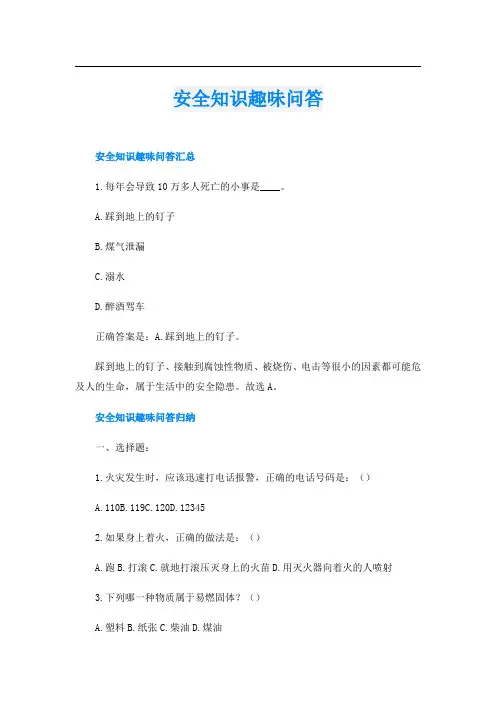 安全知识趣味问答

安全知识趣味问答汇总

1.每年会导致10万多人死亡的小事是____。

A.踩到地上的钉子

B.煤气泄漏

C.溺水

D.醉酒驾车

正确答案是：A.踩到地上的钉子。

踩到地上的钉子、接触到腐蚀性物质、被烧伤、电击等很小的因素都可能危及人的生命，属于生活中的安全隐患。故选A。

安全知识趣味问答归纳

一、选择题：

1.火灾发生时，应该迅速打电话报警，正确的电话号码是：（）

A.110B.119C.120D.12345

2.如果身上着火，正确的做法是：（）

A.跑B.打滚C.就地打滚压灭身上的火苗D.用灭火器向着火的人喷射

3.下列哪一种物质属于易燃固体？（）

A.塑料B.纸张C.柴油D.煤油